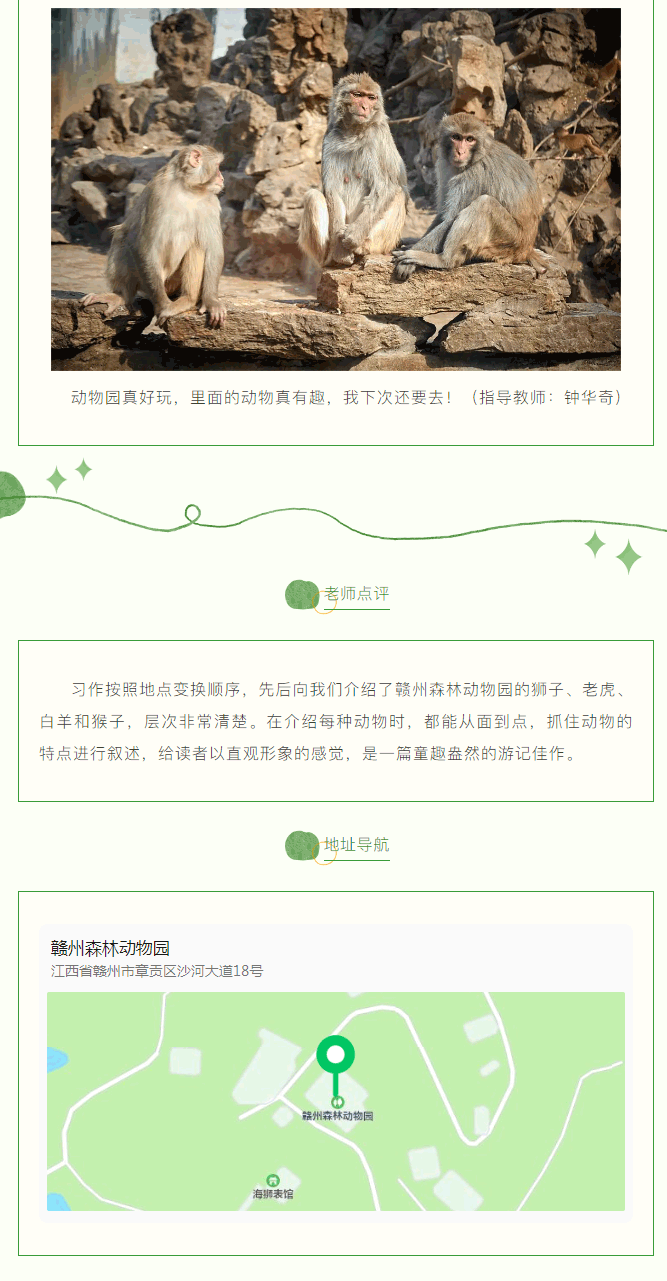 动物园真好玩，里面的动物真有趣，我下次还要去！（指导教师：钟华奇）

老师点评

习作按照地点变换顺序，先后向我们介绍了赣州森林动物园的狮子、老虎、白羊和猴子，层次非常清楚。在介绍每种动物时，都能从面到点，抓住动物的特点进行叙述，给读者以直观形象的感觉，是一篇童趣盎然的游记佳作。

地址导航

赣州森林动物园
江西省赣州市章贡区沙河大道18号

赣州森林动物园
海狮表馆